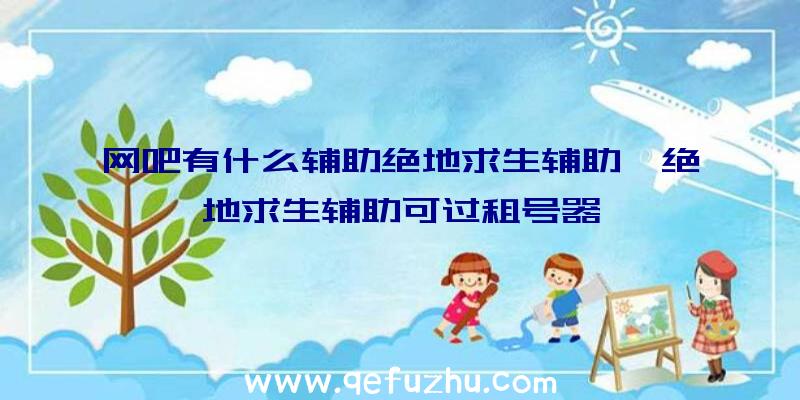 网吧有什么辅助绝地求生辅助、绝地求生辅助可过租号器

www.qefuzhu.com